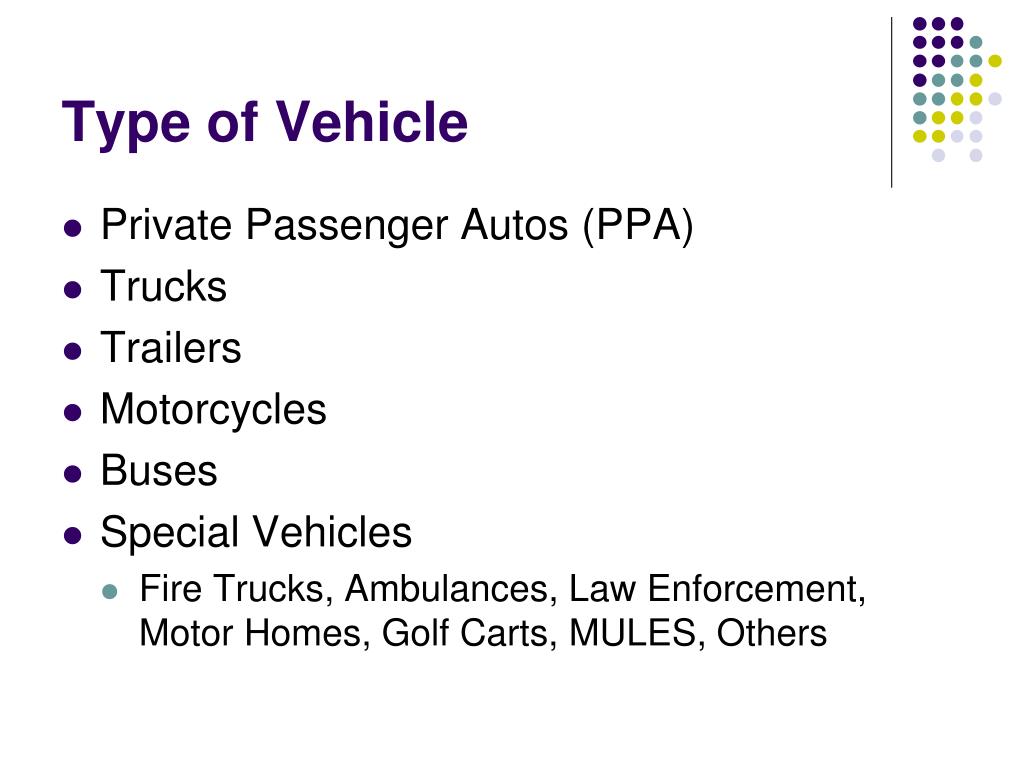 Type of Vehicle

- Private Passenger Autos (PPA)
- Trucks
- Trailers
- Motorcycles
- Buses
- Special Vehicles
  - Fire Trucks, Ambulances, Law Enforcement, Motor Homes, Golf Carts, MULES, Others